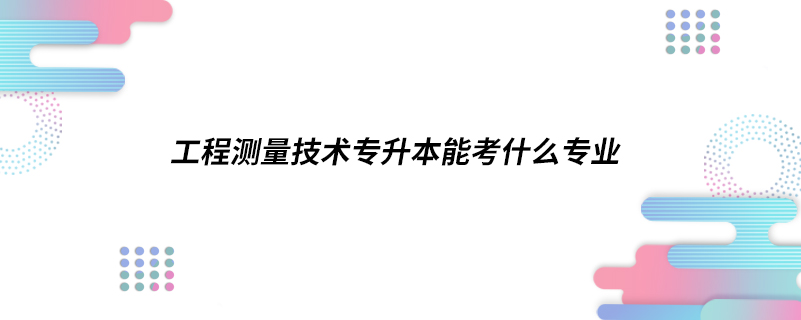 工程测量技术专升本能考什么专业